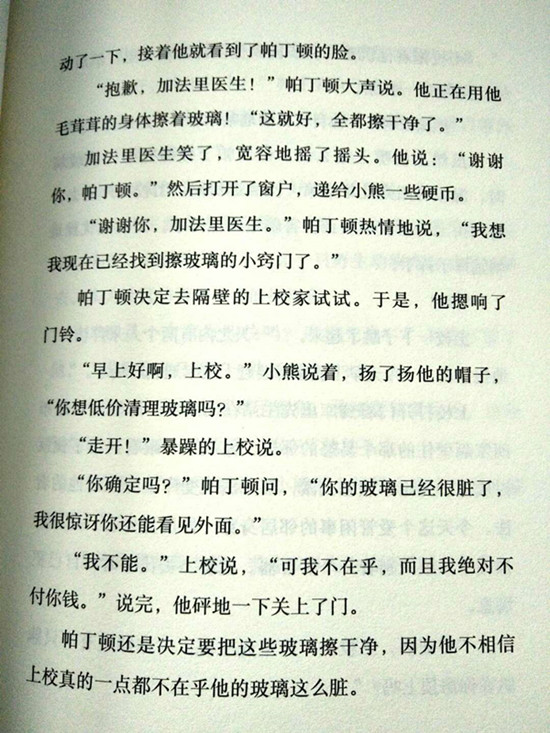 动了一下，接着他就看到了帕丁顿的脸。

“抱歉，加法里医生！”帕丁顿大声说。他正在用他毛茸茸的身体擦着玻璃！“这就好，全都擦干净了。”

加法里医生笑了，宽容地摇了摇头。他说：“谢谢你，帕丁顿。”然后打开了窗户，递给小熊一些硬币。

“谢谢你，加法里医生。”帕丁顿热情地说，“我想我现在已经找到擦玻璃的小窍门了。”

帕丁顿决定去隔壁的上校家试试。于是，他摁响了门铃。

“早上好啊，上校。”小熊说着，扬了扬他的帽子，“你想低价清理玻璃吗？”

“走开！”暴躁的上校说。

“你确定吗？”帕丁顿问，“你的玻璃已经很脏了，我很惊讶你还能看见外面。”

“我不能。”上校说，“可我不在乎，而且我绝对不付你钱。”说完，他砰地一下关上了门。

帕丁顿还是决定要把这些玻璃擦干净，因为他不相信上校真的一点都不在乎他的玻璃这么脏。